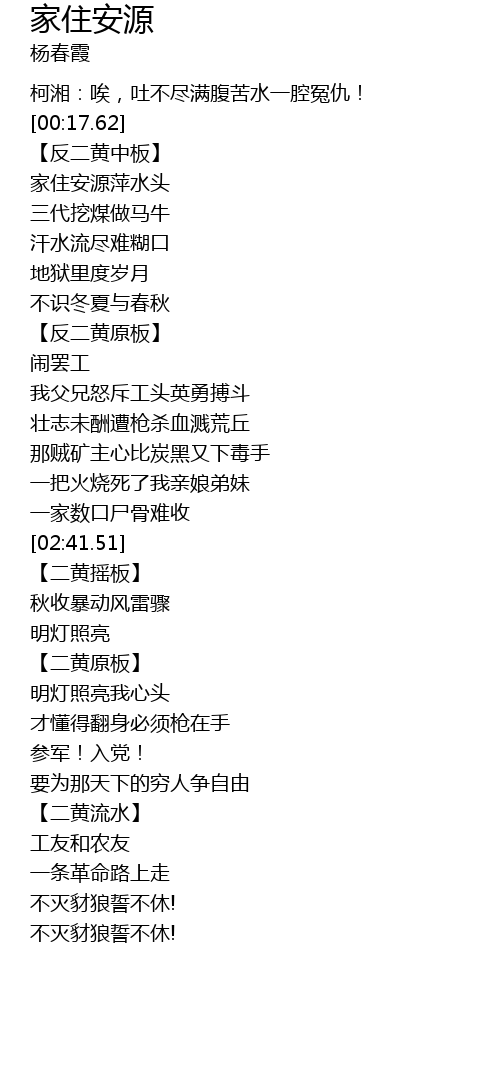 家住安源
杨春霞

柯湘：唉，吐不尽满腹苦水一腔冤仇！
[00:17.62]
【反二黄中板】
家住安源萍水头
三代挖煤做马牛
汗水流尽难糊口
地狱里度岁月
不识冬夏与春秋
【反二黄原板】
闹罢工
我父兄怒斥工头英勇搏斗
壮志未酬遭枪杀血溅荒丘
那贼矿主心比炭黑又下毒手
一把火烧死了我亲娘弟妹
一家数口尸骨难收
[02:41.51]
【二黄摇板】
秋收暴动风雷骤
明灯照亮
【二黄原板】
明灯照亮我心头
才懂得翻身必须枪在手
参军！入党！
要为那天下的穷人争自由
【二黄流水】
工友和农友
一条革命路上走
不灭豺狼誓不休!
不灭豺狼誓不休!